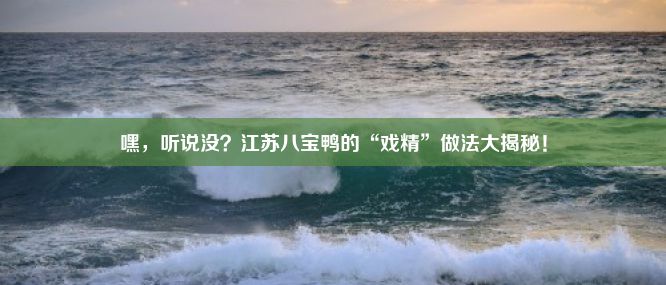 嘿，听说没？江苏八宝鸭的“戏精”做法大揭秘！